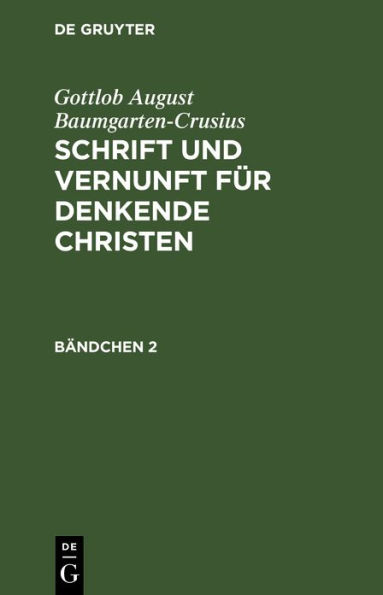 DE GRUYTER

Gottlob August Baumgarten-Crusius
SCHRIFT UND VERNUNFT FÜR DENKENDE CHRISTEN

BÄNDCHEN 2

DE
G